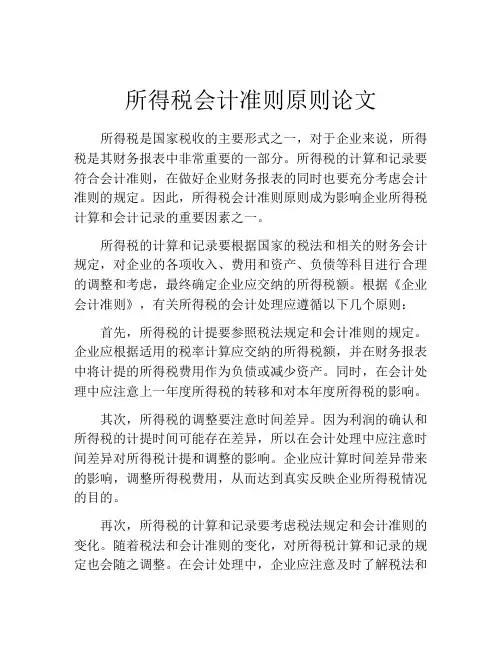 所得税会计准则原则论文

所得税是国家税收的主要形式之一，对于企业来说，所得税是其财务报表中非常重要的一部分。所得税的计算和记录要符合会计准则，在做好企业财务报表的同时也要充分考虑会计准则的规定。因此，所得税会计准则原则成为影响企业所得税计算和会计记录的重要因素之一。

所得税的计算和记录要根据国家的税法和相关的财务会计规定，对企业的各项收入、费用和资产、负债等科目进行合理的调整和考虑，最终确定企业应交纳的所得税额。根据《企业会计准则》，有关所得税的会计处理应遵循以下几个原则：

首先，所得税的计提要参照税法规定和会计准则的规定。企业应根据适用的税率计算应交纳的所得税额，并在财务报表中将计提的所得税费用作为负债或减少资产。同时，在会计处理中应注意上一年度所得税的转移和对本年度所得税的影响。

其次，所得税的调整要注意时间差异。因为利润的确认和所得税的计提时间可能存在差异，所以在会计处理中应注意时间差异对所得税计提和调整的影响。企业应计算时间差异带来的影响，调整所得税费用，从而达到真实反映企业所得税情况的目的。

再次，所得税的计算和记录要考虑税法规定和会计准则的变化。随着税法和会计准则的变化，对所得税计算和记录的规定也会随之调整。在会计处理中，企业应注意及时了解税法和